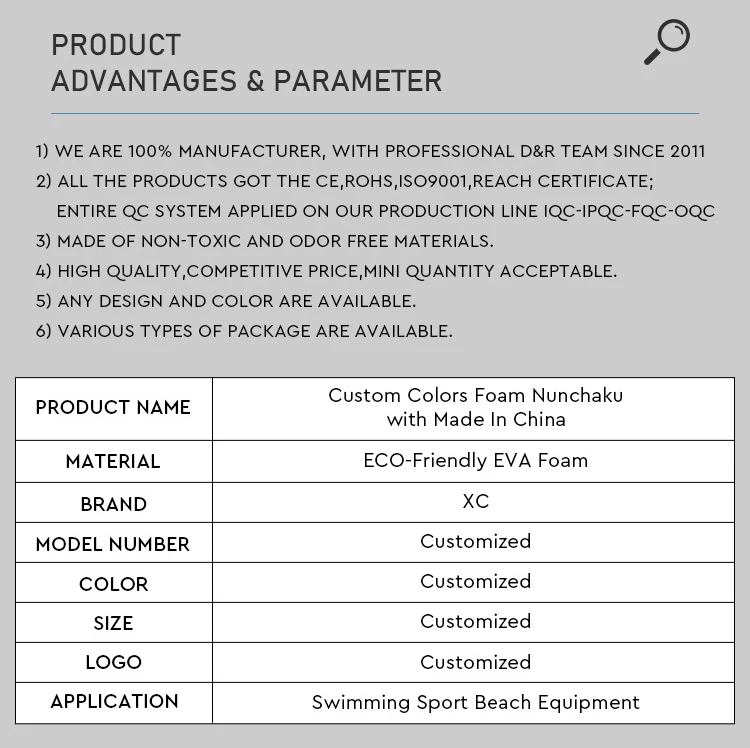 PRODUCT
ADVANTAGES & PARAMETER

1) WE ARE 100% MANUFACTURER, WITH PROFESSIONAL D&R TEAM SINCE 2011
2) ALL THE PRODUCTS GOT THE CE,ROHS,ISO9001,REACH CERTIFICATE;
ENTIRE QC SYSTEM APPLIED ON OUR PRODUCTION LINE IQC-IPQC-FQC-OQC
3) MADE OF NON-TOXIC AND ODOR FREE MATERIALS.
4) HIGH QUALITY,COMPETITIVE PRICE,MINI QUANTITY ACCEPTABLE.
5) ANY DESIGN AND COLOR ARE AVAILABLE.
6) VARIOUS TYPES OF PACKAGE ARE AVAILABLE.

| PRODUCT NAME | Custom Colors Foam Nunchaku with Made In China |
|---|---|
| MATERIAL | ECO-Friendly EVA Foam |
| BRAND | XC |
| MODEL NUMBER | Customized |
| COLOR | Customized |
| SIZE | Customized |
| LOGO | Customized |
| APPLICATION | Swimming Sport Beach Equipment |